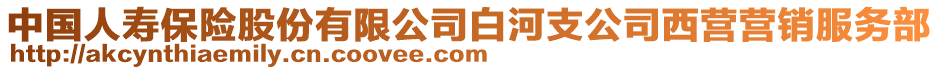 中国人寿保险股份有限公司白河支公司西营营销服务部
http://akcynthiaemily.cn.coovee.com